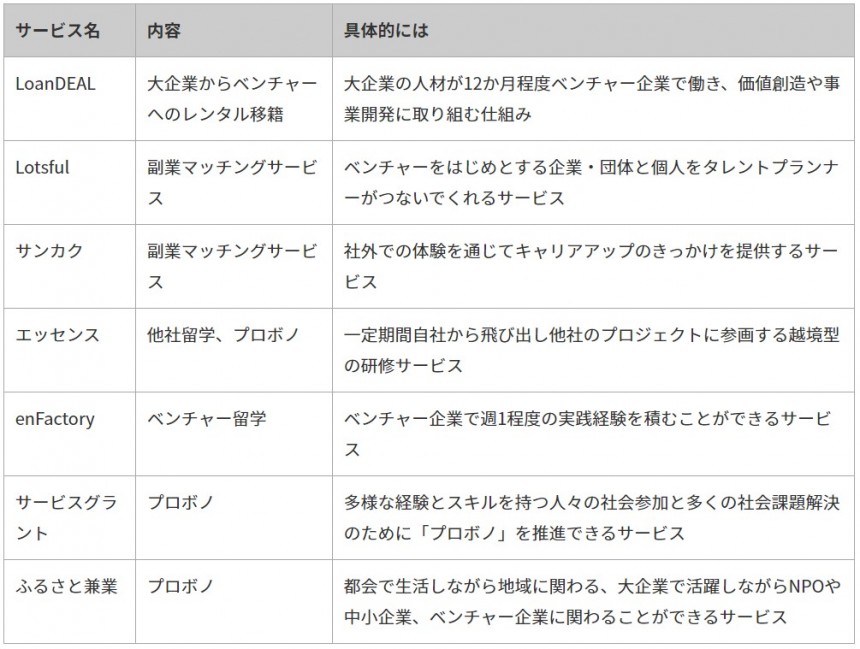 | サービス名 | 内容 | 具体的には |
|---|---|---|
| LoanDEAL | 大企業からベンチャーへのレンタル移籍 | 大企業の人材が12か月程度ベンチャー企業で働き、価値創造や事業開発に取り組む仕組み |
| Lotsful | 副業マッチングサービス | ベンチャーをはじめとする企業・団体と個人をタレントプランナーがつないでくれるサービス |
| サンカク | 副業マッチングサービス | 社外での体験を通じてキャリアアップのきっかけを提供するサービス |
| エッセンス | 他社留学、プロボノ | 一定期間自社から飛び出し他社のプロジェクトに参画する越境型の研修サービス |
| enFactory | ベンチャー留学 | ベンチャー企業で週1程度の実践経験を積むことができるサービス |
| サービスグラント | プロボノ | 多様な経験とスキルを持つ人々の社会参加と多くの社会課題解決のために「プロボノ」を推進できるサービス |
| ふるさと兼業 | プロボノ | 都会で生活しながら地域に関わる、大企業で活躍しながらNPOや中小企業、ベンチャー企業に関わることができるサービス |